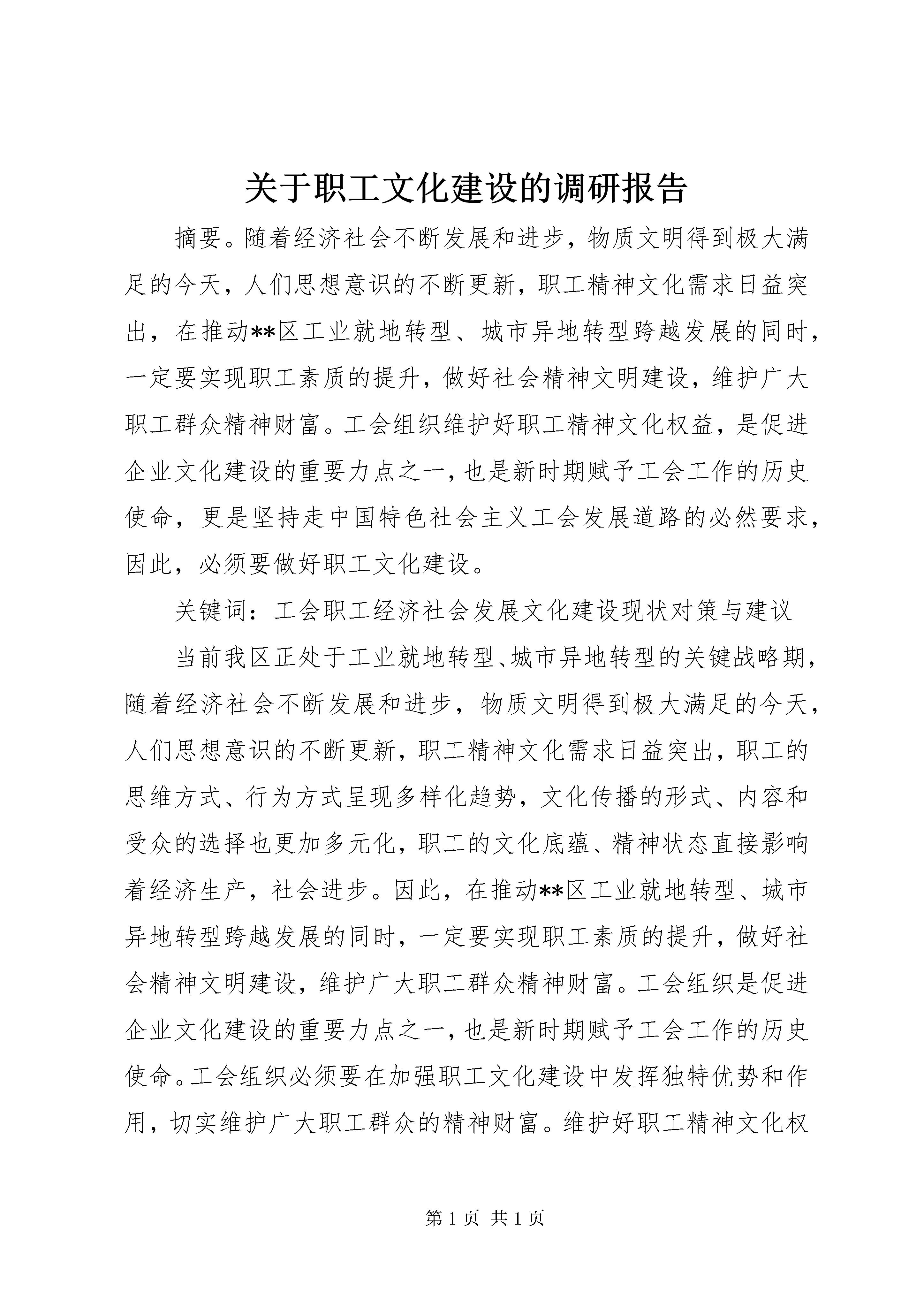 关于职工文化建设的调研报告

摘要。随着经济社会不断发展和进步，物质文明得到极大满足的今天，人们思想意识的不断更新，职工精神文化需求日益突出，在推动**区工业就地转型、城市异地转型跨越发展的同时，一定要实现职工素质的提升，做好社会精神文明建设，维护广大职工群众精神财富。工会组织维护好职工精神文化权益，是促进企业文化建设的重要力点之一，也是新时期赋予工会工作的历史使命，更是坚持走中国特色社会主义工会发展道路的必然要求，因此，必须要做好职工文化建设。

关键词：工会职工经济社会发展文化建设现状对策与建议

当前我区正处于工业就地转型、城市异地转型的关键战略期，随着经济社会不断发展和进步，物质文明得到极大满足的今天，人们思想意识的不断更新，职工精神文化需求日益突出，职工的思维方式、行为方式呈现多样化趋势，文化传播的形式、内容和受众的选择也更加多元化，职工的文化底蕴、精神状态直接影响着经济生产，社会进步。因此，在推动**区工业就地转型、城市异地转型跨越发展的同时，一定要实现职工素质的提升，做好社会精神文明建设，维护广大职工群众精神财富。工会组织是促进企业文化建设的重要力点之一，也是新时期赋予工会工作的历史使命。工会组织必须要在加强职工文化建设中发挥独特优势和作用，切实维护广大职工群众的精神财富。维护好职工精神文化权

第 1 页 共 1 页